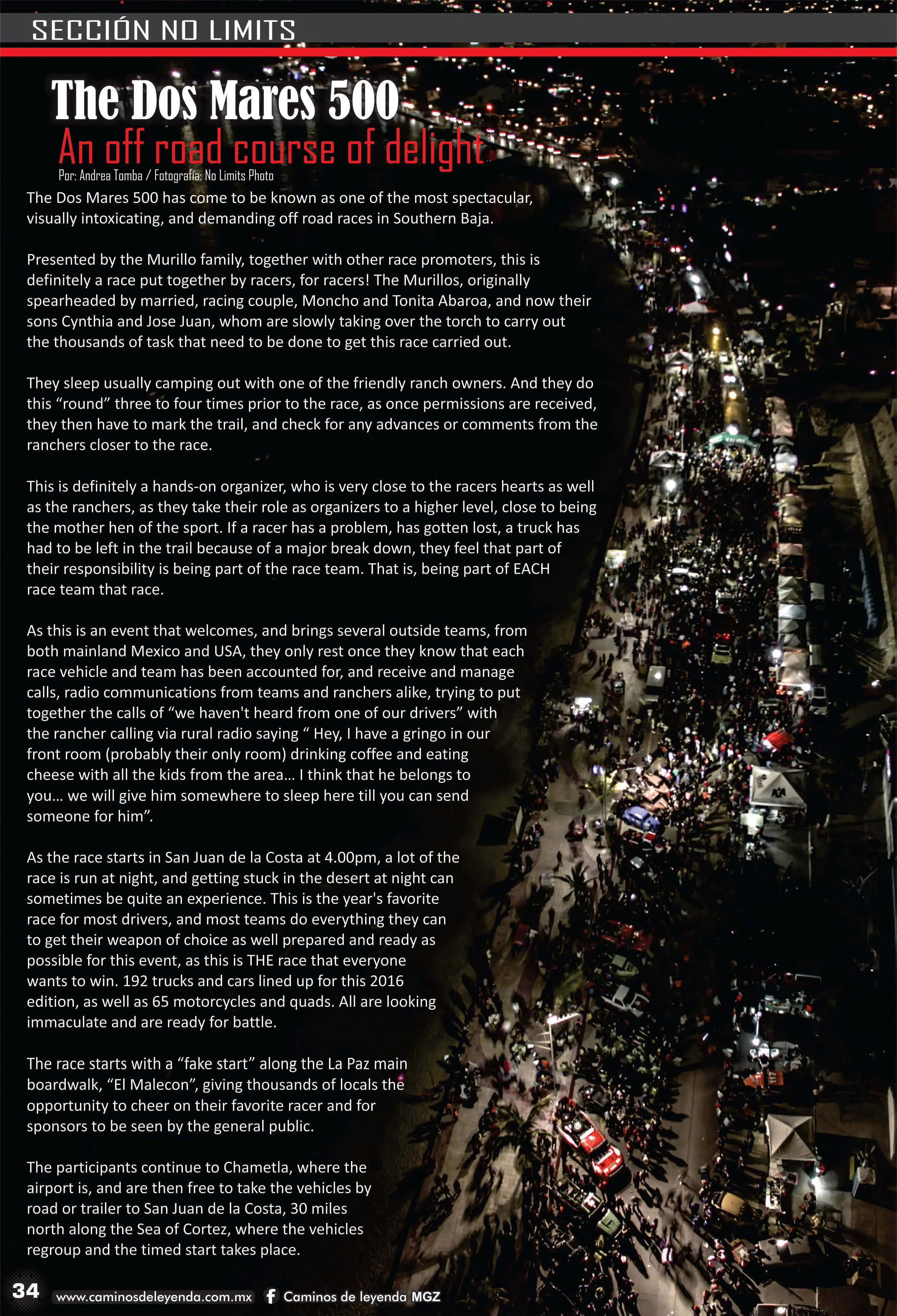 SECCIÓN NO LIMITS

The Dos Mares 500

An off road course of delight

Por: Andrea Tomba / Fotografía: No Limits Photo

The Dos Mares 500 has come to be known as one of the most spectacular, visually intoxicating, and demanding off road races in Southern Baja.

Presented by the Murillo family, together with other race promoters, this is definitely a race put together by racers, for racers! The Murillos, originally spearheaded by married, racing couple, Moncho and Tonita Abaroa, and now their sons Cynthia and Jose Juan, whom are slowly taking over the torch to carry out the thousands of task that need to be done to get this race carried out.

They sleep usually camping out with one of the friendly ranch owners. And they do this “round” three to four times prior to the race, as once permissions are received, they then have to mark the trail, and check for any advances or comments from the ranchers closer to the race.

This is definitely a hands-on organizer, who is very close to the racers hearts as well as the ranchers, as they take their role as organizers to a higher level, close to being the mother hen of the sport. If a racer has a problem, has gotten lost, a truck has had to be left in the trail because of a major break down, they feel that part of their responsibility is being part of the race team. That is, being part of EACH race team that race.

As this is an event that welcomes, and brings several outside teams, from both mainland Mexico and USA, they only rest once they know that each race vehicle and team has been accounted for, and receive and manage calls, radio communications from teams and ranchers alike, trying to put together the calls of “we haven't heard from one of our drivers” with the rancher calling via rural radio saying “ Hey, I have a gringo in our front room (probably their only room) drinking coffee and eating cheese with all the kids from the area… I think that he belongs to you… we will give him somewhere to sleep here till you can send someone for him”.

As the race starts in San Juan de la Costa at 4.00pm, a lot of the race is run at night, and getting stuck in the desert at night can sometimes be quite an experience. This is the year's favorite race for most drivers, and most teams do everything they can to get their weapon of choice as well prepared and ready as possible for this event, as this is THE race that everyone wants to win. 192 trucks and cars lined up for this 2016 edition, as well as 65 motorcycles and quads. All are looking immaculate and are ready for battle.

The race starts with a “fake start” along the La Paz main boardwalk, “El Malecon”, giving thousands of locals the opportunity to cheer on their favorite racer and for sponsors to be seen by the general public.

The participants continue to Chametla, where the airport is, and are then free to take the vehicles by road or trailer to San Juan de la Costa, 30 miles north along the Sea of Cortez, where the vehicles regroup and the timed start takes place.

34 www.caminosdeleyenda.com.mx Caminos de leyenda MGZ